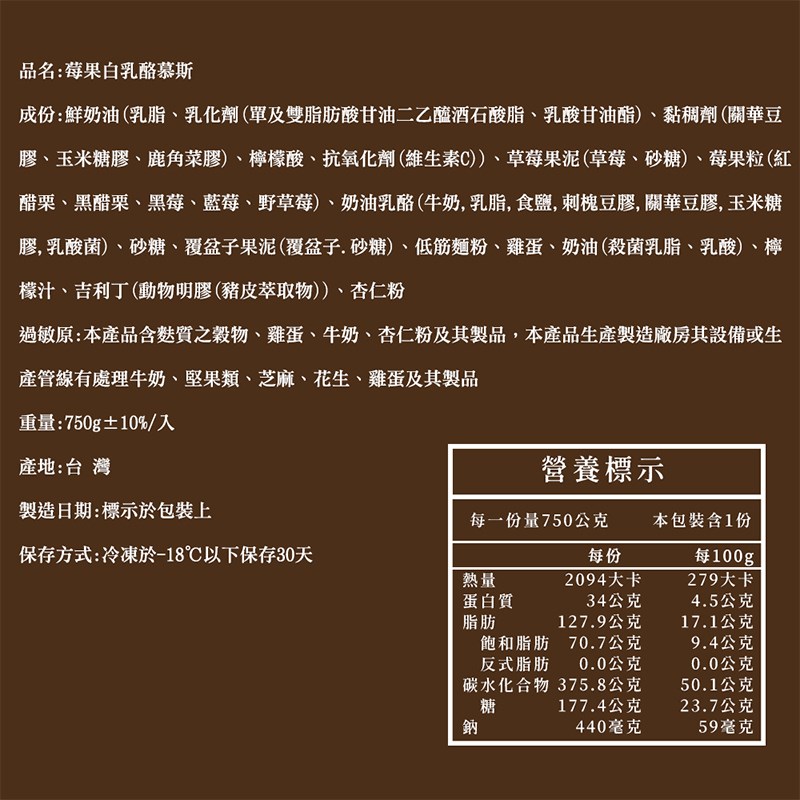 品名:莓果白乳酪慕斯

成份:鮮奶油(乳脂、乳化劑(單及雙脂肪酸甘油二乙醯酒石酸脂、乳酸甘油酯)、黏稠劑(關華豆膠、玉米糖膠、鹿角菜膠)、檸檬酸、抗氧化劑(維生素C))、草莓果泥(草莓、砂糖)、莓果粒(紅醋栗、黑醋栗、黑莓、藍莓、野草莓)、奶油乳酪(牛奶,乳脂,食鹽,刺槐豆膠,關華豆膠,玉米糖膠,乳酸菌)、砂糖、覆盆子果泥(覆盆子.砂糖)、低筋麵粉、雞蛋、奶油(殺菌乳脂、乳酸)、檸檬汁、吉利丁(動物明膠(豬皮萃取物))、杏仁粉

過敏原:本產品含麩質之穀物、雞蛋、牛奶、杏仁粉及其製品，本產品生產製造廠房其設備或生產管線有處理牛奶、堅果類、芝麻、花生、雞蛋及其製品

重量:750g±10%/入

產地:台 灣

製造日期:標示於包裝上

保存方式:冷凍於-18℃以下保存30天

營養標示

每一份量750公克 本包裝含1份

| | 每份 | 每100g |
|---|---|---|
| 熱量 | 2094大卡 | 279大卡 |
| 蛋白質 | 34公克 | 4.5公克 |
| 脂肪 | 127.9公克 | 17.1公克 |
| 飽和脂肪 | 70.7公克 | 9.4公克 |
| 反式脂肪 | 0.0公克 | 0.0公克 |
| 碳水化合物 | 375.8公克 | 50.1公克 |
| 糖 | 177.4公克 | 23.7公克 |
| 鈉 | 440毫克 | 59毫克 |